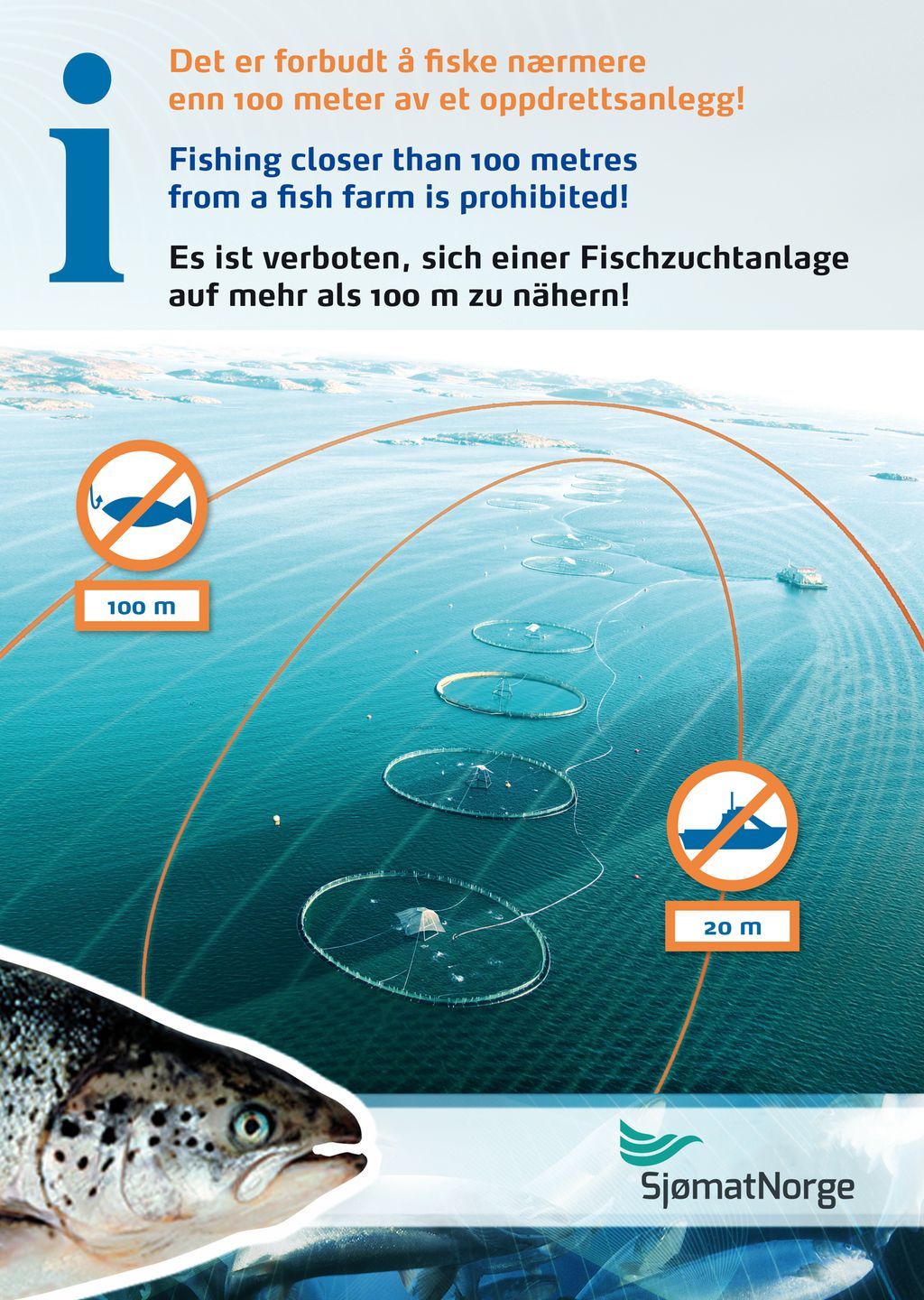 i

Det er forbudt å fiske nærmere enn 100 meter av et oppdrettsanlegg!

Fishing closer than 100 metres from a fish farm is prohibited!

Es ist verboten, sich einer Fischzuchtanlage auf mehr als 100 m zu nähern!

100 m

20 m

SjømatNorge